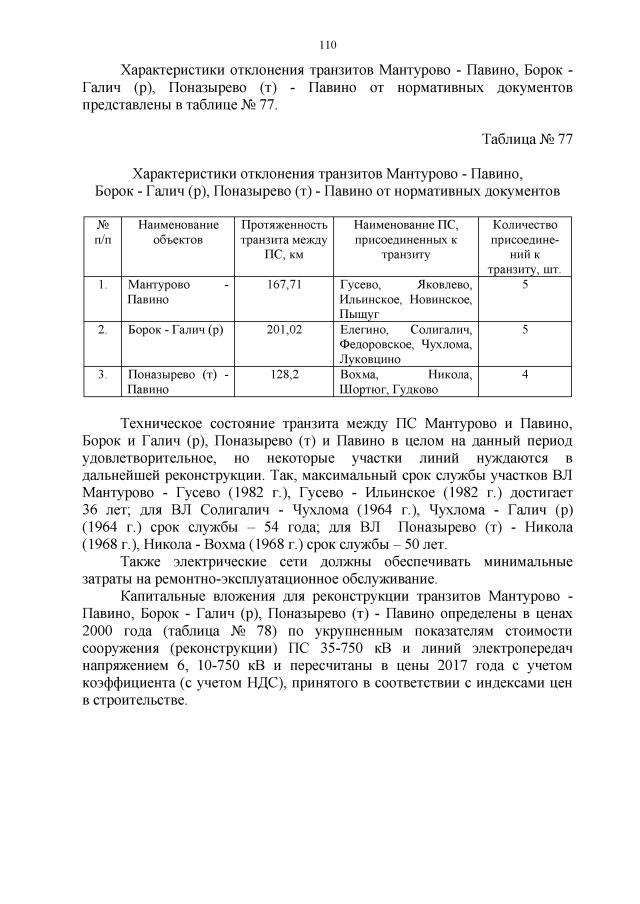 110

Характеристики отклонения транзитов Мантурово - Павино, Борок - Галич (р), Поназырево (т) - Павино от нормативных документов представлены в таблице № 77.

Таблица № 77

Характеристики отклонения транзитов Мантурово - Павино, Борок - Галич (р), Поназырево (т) - Павино от нормативных документов

| № п/п | Наименование объектов | Протяженность транзита между ПС, км | Наименование ПС, присоединенных к транзиту | Количество присоединений к транзиту, шт. |
|---|---|---|---|---|
| 1. | Мантурово - Павино | 167,71 | Гусево, Яковлево, Ильинское, Новинское, Пыщуг | 5 |
| 2. | Борок - Галич (р) | 201,02 | Елегино, Солигалич, Федоровское, Чухлома, Луковцино | 5 |
| 3. | Поназырево (т) - Павино | 128,2 | Вохма, Никола, Шортюг, Гудково | 4 |

Техническое состояние транзита между ПС Мантурово и Павино, Борок и Галич (р), Поназырево (т) и Павино в целом на данный период удовлетворительное, но некоторые участки линий нуждаются в дальнейшей реконструкции. Так, максимальный срок службы участков ВЛ Мантурово - Гусево (1982 г.), Гусево - Ильинское (1982 г.) достигает 36 лет; для ВЛ Солигалич - Чухлома (1964 г.), Чухлома - Галич (р) (1964 г.) срок службы – 54 года; для ВЛ Поназырево (т) - Никола (1968 г.), Никола - Вохма (1968 г.) срок службы – 50 лет.

Также электрические сети должны обеспечивать минимальные затраты на ремонтно-эксплуатационное обслуживание.

Капитальные вложения для реконструкции транзитов Мантурово - Павино, Борок - Галич (р), Поназырево (т) - Павино определены в ценах 2000 года (таблица № 78) по укрупненным показателям стоимости сооружения (реконструкции) ПС 35-750 кВ и линий электропередач напряжением 6, 10-750 кВ и пересчитаны в цены 2017 года с учетом коэффициента (с учетом НДС), принятого в соответствии с индексами цен в строительстве.